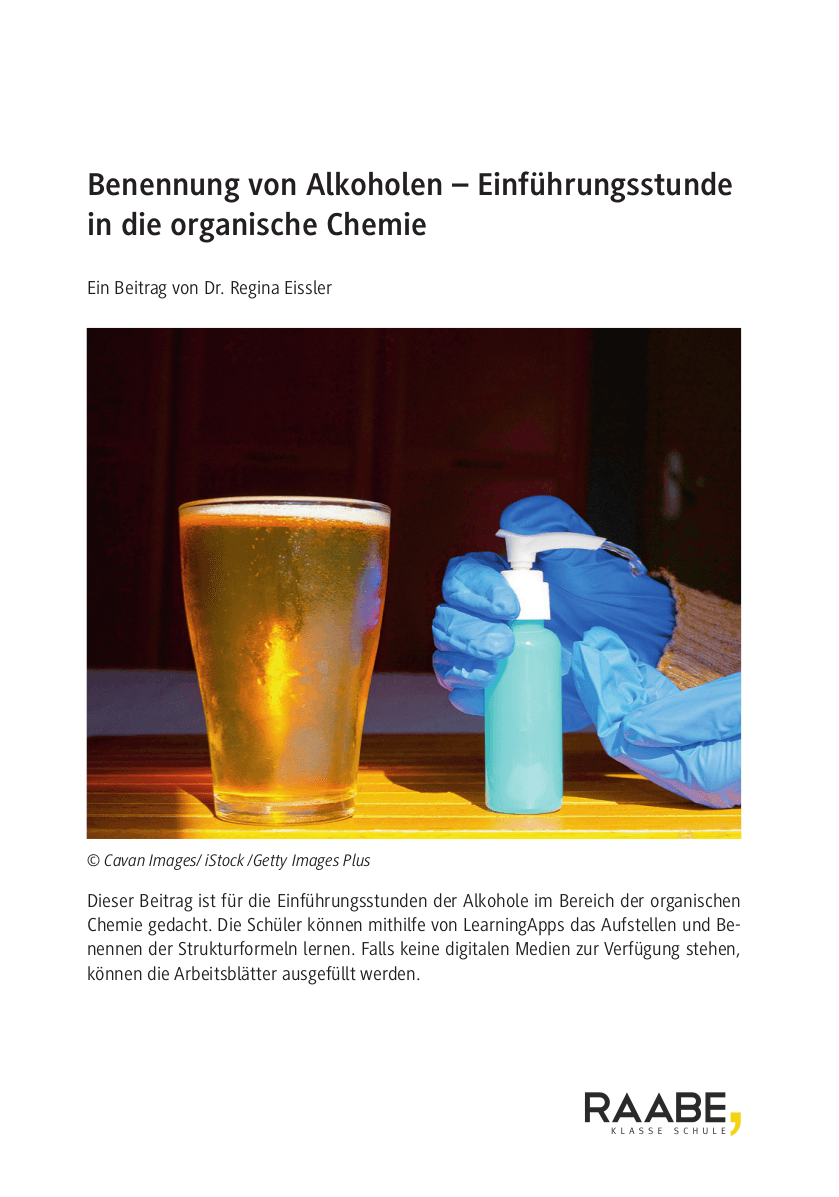 Benennung von Alkoholen – Einführungsstunde in die organische Chemie

Ein Beitrag von Dr. Regina Eissler

© Cavan Images/ iStock /Getty Images Plus

Dieser Beitrag ist für die Einführungsstunden der Alkohole im Bereich der organischen Chemie gedacht. Die Schüler können mithilfe von LearningApps das Aufstellen und Benennen der Strukturformeln lernen. Falls keine digitalen Medien zur Verfügung stehen, können die Arbeitsblätter ausgefüllt werden.

RAABE,
KLASSE SCHULE